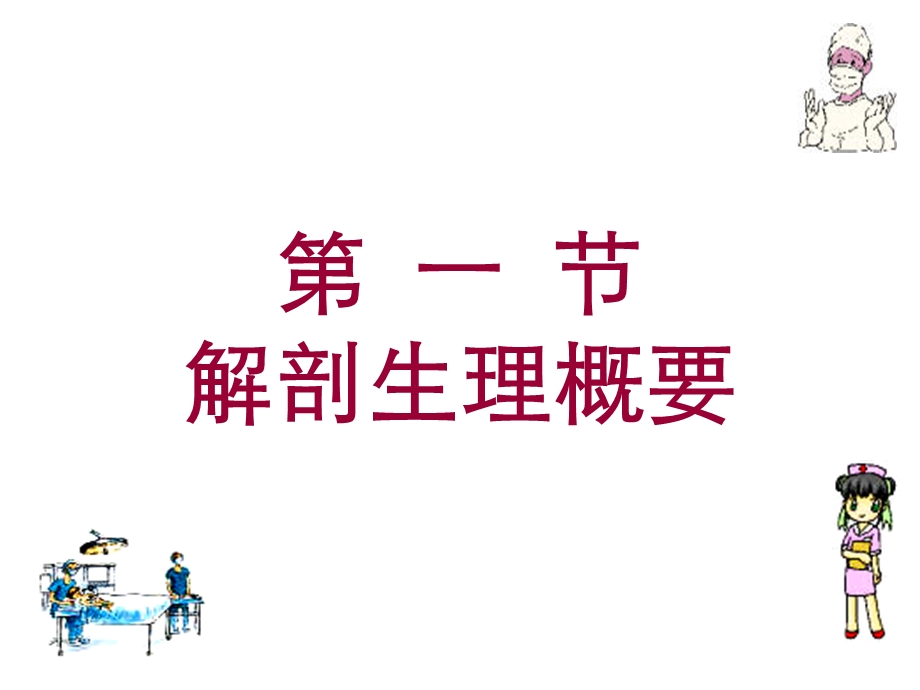 第 一 节
解剖生理概要